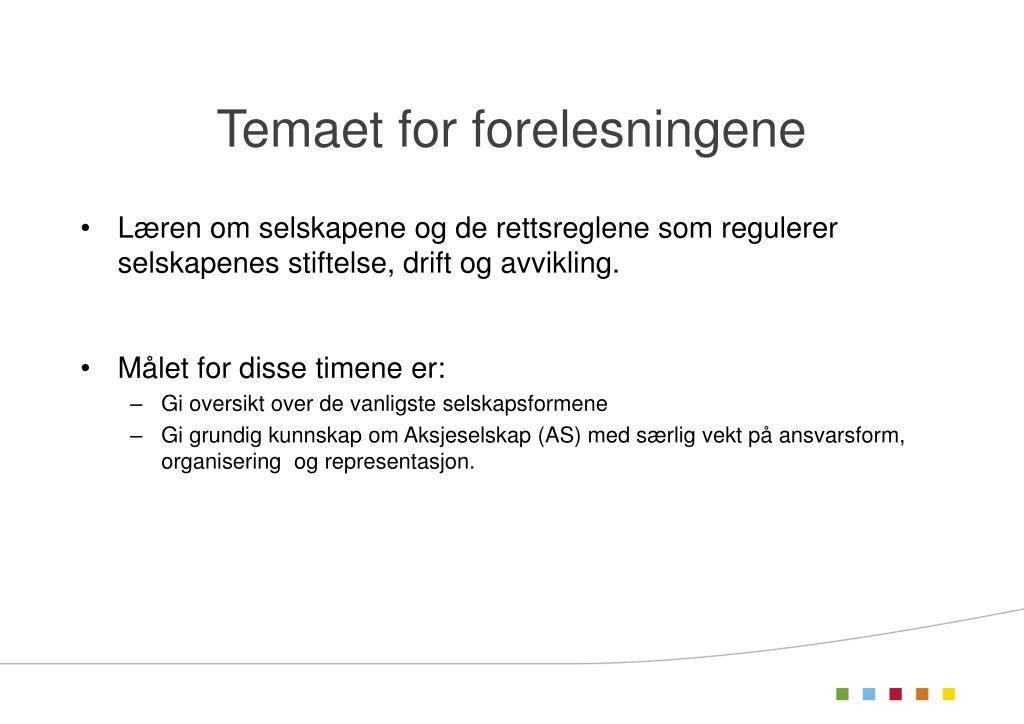 Temaet for forelesningene

• Læren om selskapene og de rettsreglene som regulerer selskapenes stiftelse, drift og avvikling.

• Målet for disse timene er:
– Gi oversikt over de vanligste selskapsformene
– Gi grundig kunnskap om Aksjeselskap (AS) med særlig vekt på ansvarsform, organisering  og representasjon.